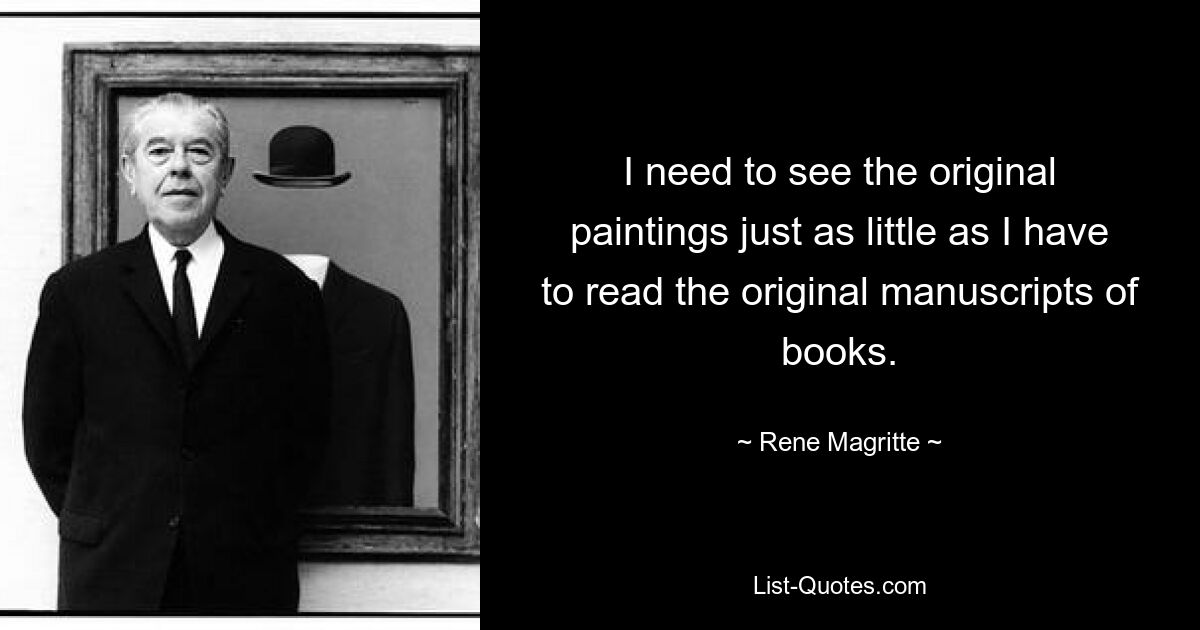 I need to see the original paintings just as little as I have to read the original manuscripts of books.

~ Rene Magritte ~

List-Quotes.com